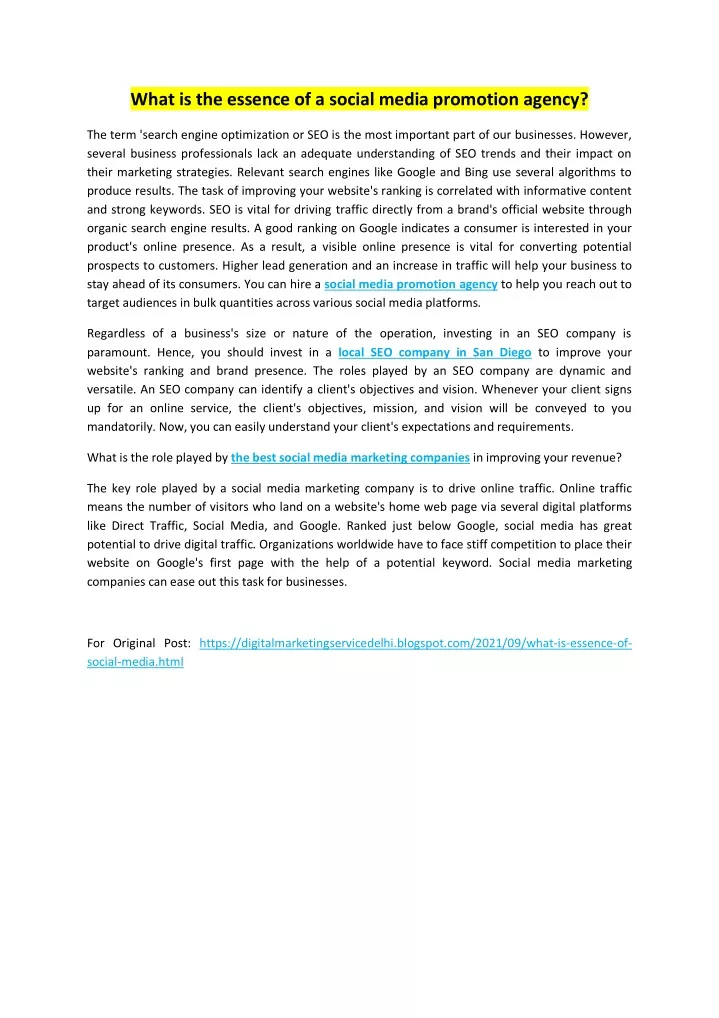 What is the essence of a social media promotion agency?

The term 'search engine optimization or SEO is the most important part of our businesses. However, several business professionals lack an adequate understanding of SEO trends and their impact on their marketing strategies. Relevant search engines like Google and Bing use several algorithms to produce results. The task of improving your website's ranking is correlated with informative content and strong keywords. SEO is vital for driving traffic directly from a brand's official website through organic search engine results. A good ranking on Google indicates a consumer is interested in your product's online presence. As a result, a visible online presence is vital for converting potential prospects to customers. Higher lead generation and an increase in traffic will help your business to stay ahead of its consumers. You can hire a social media promotion agency to help you reach out to target audiences in bulk quantities across various social media platforms.

Regardless of a business's size or nature of the operation, investing in an SEO company is paramount. Hence, you should invest in a local SEO company in San Diego to improve your website's ranking and brand presence. The roles played by an SEO company are dynamic and versatile. An SEO company can identify a client's objectives and vision. Whenever your client signs up for an online service, the client's objectives, mission, and vision will be conveyed to you mandatorily. Now, you can easily understand your client's expectations and requirements.

What is the role played by the best social media marketing companies in improving your revenue?

The key role played by a social media marketing company is to drive online traffic. Online traffic means the number of visitors who land on a website's home web page via several digital platforms like Direct Traffic, Social Media, and Google. Ranked just below Google, social media has great potential to drive digital traffic. Organizations worldwide have to face stiff competition to place their website on Google's first page with the help of a potential keyword. Social media marketing companies can ease out this task for businesses.

For Original Post: https://digitalmarketingservicedelhi.blogspot.com/2021/09/what-is-essence-of-social-media.html